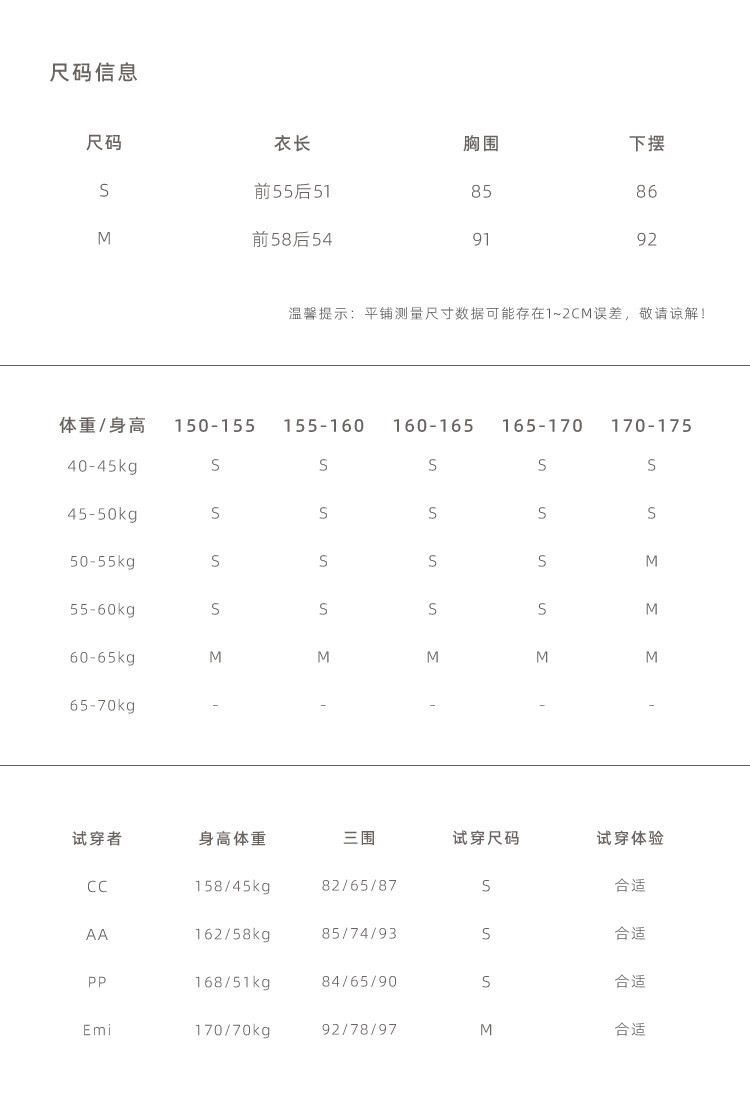 尺码信息

| 尺码 | 衣长 | 胸围 | 下摆 |
|---|---|---|---|
| S | 前55后51 | 85 | 86 |
| M | 前58后54 | 91 | 92 |

温馨提示：平铺测量尺寸数据可能存在1~2CM误差，敬请谅解！

| 体重/身高 | 150-155 | 155-160 | 160-165 | 165-170 | 170-175 |
|---|---|---|---|---|---|
| 40-45kg | S | S | S | S | S |
| 45-50kg | S | S | S | S | S |
| 50-55kg | S | S | S | S | M |
| 55-60kg | S | S | S | S | M |
| 60-65kg | M | M | M | M | M |
| 65-70kg | - | - | - | - | - |

| 试穿者 | 身高体重 | 三围 | 试穿尺码 | 试穿体验 |
|---|---|---|---|---|
| CC | 158/45kg | 82/65/87 | S | 合适 |
| AA | 162/58kg | 85/74/93 | S | 合适 |
| PP | 168/51kg | 84/65/90 | S | 合适 |
| Emi | 170/70kg | 92/78/97 | M | 合适 |